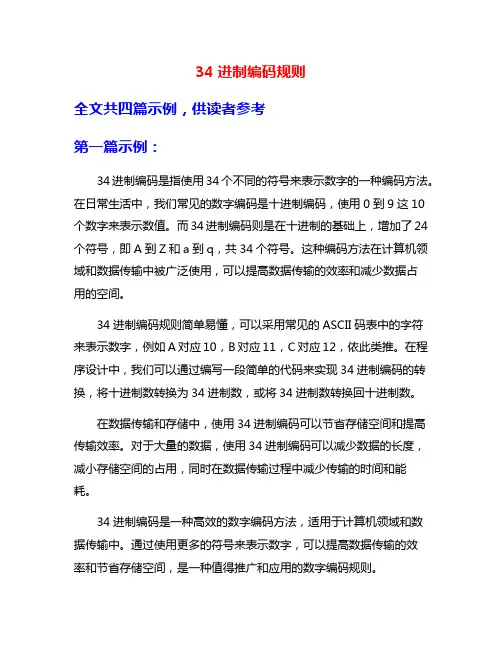 34 进制编码规则

全文共四篇示例，供读者参考

第一篇示例：

34 进制编码是指使用 34 个不同的符号来表示数字的一种编码方法。在日常生活中，我们常见的数字编码是十进制编码，使用 0 到 9 这 10 个数字来表示数值。而 34 进制编码则是在十进制的基础上，增加了 24 个符号，即 A 到 Z 和 a 到 q，共 34 个符号。这种编码方法在计算机领域和数据传输中被广泛使用，可以提高数据传输的效率和减少数据占用的空间。

34 进制编码规则简单易懂，可以采用常见的 ASCII 码表中的字符来表示数字，例如 A 对应 10，B 对应 11，C 对应 12，依此类推。在程序设计中，我们可以通过编写一段简单的代码来实现 34 进制编码的转换，将十进制数转换为 34 进制数，或将 34 进制数转换回十进制数。

在数据传输和存储中，使用 34 进制编码可以节省存储空间和提高传输效率。对于大量的数据，使用 34 进制编码可以减少数据的长度，减小存储空间的占用，同时在数据传输过程中减少传输的时间和能耗。

34 进制编码是一种高效的数字编码方法，适用于计算机领域和数据传输中。通过使用更多的符号来表示数字，可以提高数据传输的效率和节省存储空间，是一种值得推广和应用的数字编码规则。